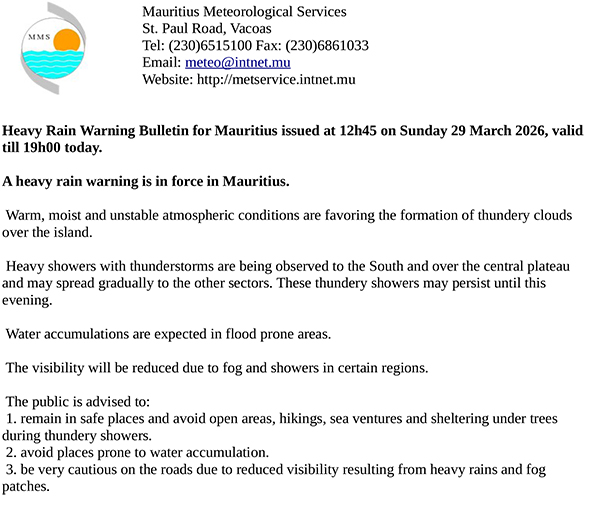 MMS

Mauritius Meteorological Services
St. Paul Road, Vacoas
Tel: (230)6515100 Fax: (230)6861033
Email: meteo@intnet.mu
Website: http://metservice.intnet.mu

Heavy Rain Warning Bulletin for Mauritius issued at 12h45 on Sunday 29 March 2026, valid till 19h00 today.

A heavy rain warning is in force in Mauritius.

Warm, moist and unstable atmospheric conditions are favoring the formation of thundery clouds over the island.

Heavy showers with thunderstorms are being observed to the South and over the central plateau and may spread gradually to the other sectors. These thundery showers may persist until this evening.

Water accumulations are expected in flood prone areas.

The visibility will be reduced due to fog and showers in certain regions.

The public is advised to:
1. remain in safe places and avoid open areas, hikings, sea ventures and sheltering under trees during thundery showers.
2. avoid places prone to water accumulation.
3. be very cautious on the roads due to reduced visibility resulting from heavy rains and fog patches.